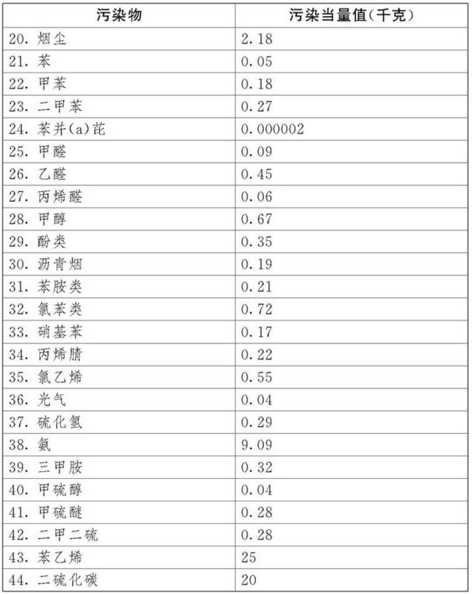 | 污染物 | 污染当量值(千克) |
|---|---|
| 20. 烟尘 | 2.18 |
| 21. 苯 | 0.05 |
| 22. 甲苯 | 0.18 |
| 23. 二甲苯 | 0.27 |
| 24. 苯并(a)芘 | 0.000002 |
| 25. 甲醛 | 0.09 |
| 26. 乙醛 | 0.45 |
| 27. 丙烯醛 | 0.06 |
| 28. 甲醇 | 0.67 |
| 29. 酚类 | 0.35 |
| 30. 沥青烟 | 0.19 |
| 31. 苯胺类 | 0.21 |
| 32. 氯苯类 | 0.72 |
| 33. 硝基苯 | 0.17 |
| 34. 丙烯腈 | 0.22 |
| 35. 氯乙烯 | 0.55 |
| 36. 光气 | 0.04 |
| 37. 硫化氢 | 0.29 |
| 38. 氨 | 9.09 |
| 39. 三甲胺 | 0.32 |
| 40. 甲硫醇 | 0.04 |
| 41. 甲硫醚 | 0.28 |
| 42. 二甲二硫 | 0.28 |
| 43. 苯乙烯 | 25 |
| 44. 二硫化碳 | 20 |